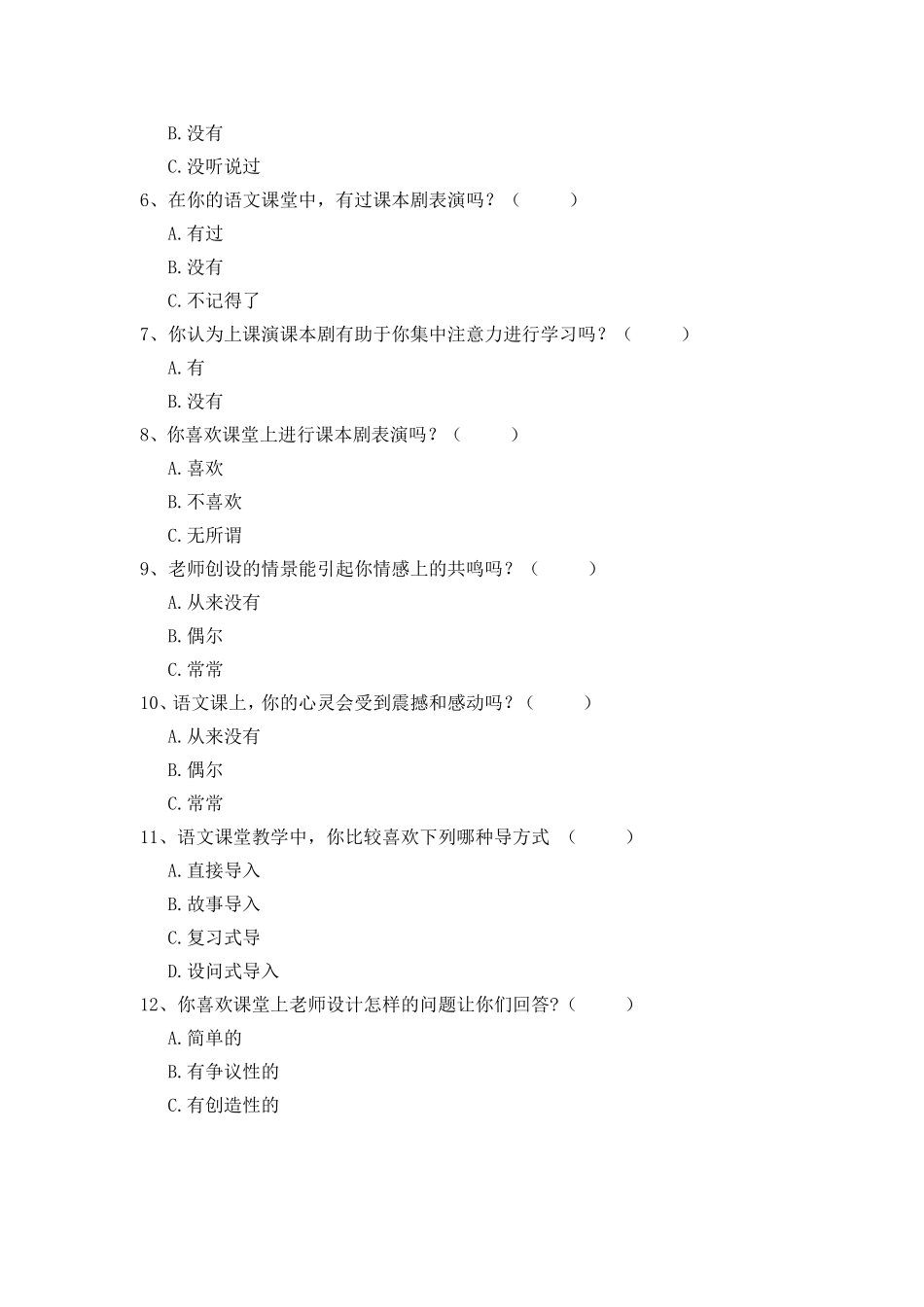 B. 没有

C. 没听说过

6、在你的语文课堂中，有过课本剧表演吗？（　　）

A. 有过

B. 没有

C. 不记得了

7、你认为上课演课本剧有助于你集中注意力进行学习吗？（　　）

A. 有

B. 没有

8、你喜欢课堂上进行课本剧表演吗？（　　）

A. 喜欢

B. 不喜欢

C. 无所谓

9、老师创设的情景能引起你情感上的共鸣吗？（　　）

A. 从来没有

B. 偶尔

C. 常常

10、语文课上，你的心灵会受到震撼和感动吗？（　　）

A. 从来没有

B. 偶尔

C. 常常

11、语文课堂教学中，你比较喜欢下列哪种导方式　（　　）

A. 直接导入

B. 故事导入

C. 复习式导

D. 设问式导入

12、你喜欢课堂上老师设计怎样的问题让你们回答?（　　）

A. 简单的

B. 有争议性的

C. 有创造性的